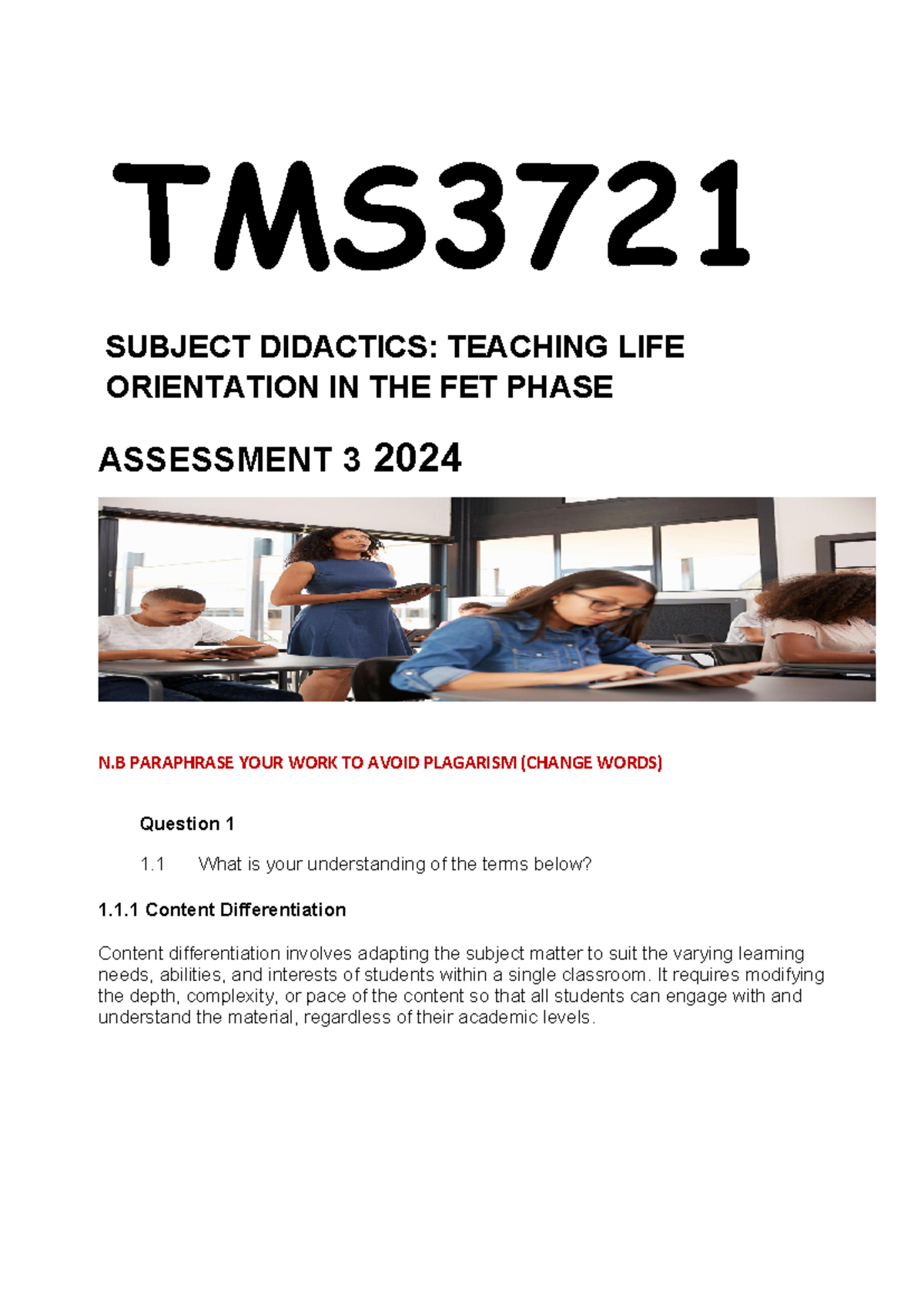 TMS3721

SUBJECT DIDACTICS: TEACHING LIFE ORIENTATION IN THE FET PHASE

ASSESSMENT 3 2024

N.B PARAPHRASE YOUR WORK TO AVOID PLAGARISM (CHANGE WORDS)

Question 1

1.1 What is your understanding of the terms below?

1.1.1 Content Differentiation

Content differentiation involves adapting the subject matter to suit the varying learning needs, abilities, and interests of students within a single classroom. It requires modifying the depth, complexity, or pace of the content so that all students can engage with and understand the material, regardless of their academic levels.